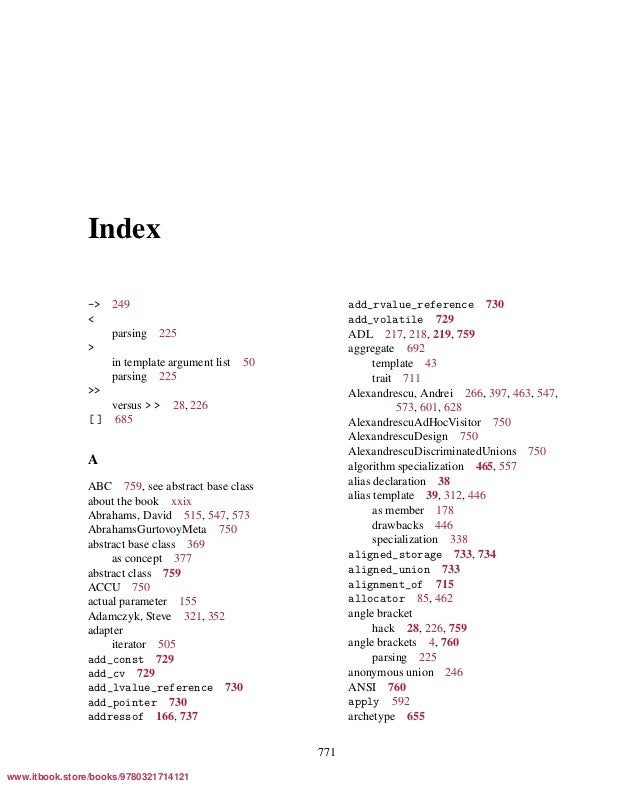 Index

-> 249
<
parsing 225
>
in template argument list 50
parsing 225
>>
versus > > 28, 226
[ ] 685

A

ABC 759, see abstract base class
about the book xxix
Abrahams, David 515, 547, 573
AbrahamsGurtovoyMeta 750
abstract base class 369
as concept 377
abstract class 759
ACCU 750
actual parameter 155
Adamczyk, Steve 321, 352
adapter
iterator 505
add_const 729
add_cv 729
add_lvalue_reference 730
add_pointer 730
addressof 166, 737

add_rvalue_reference 730
add_volatile 729
ADL 217, 218, 219, 759
aggregate 692
template 43
trait 711
Alexandrescu, Andrei 266, 397, 463, 547, 573, 601, 628
AlexandrescuAdHocVisitor 750
AlexandrescuDesign 750
AlexandrescuDiscriminatedUnions 750
algorithm specialization 465, 557
alias declaration 38
alias template 39, 312, 446
as member 178
drawbacks 446
specialization 338
aligned_storage 733, 734
aligned_union 733
alignment_of 715
allocator 85, 462
angle bracket
hack 28, 226, 759
angle brackets 4, 760
parsing 225
anonymous union 246
ANSI 760
apply 592
archetype 655

771

www.itbook.store/books/9780321714121